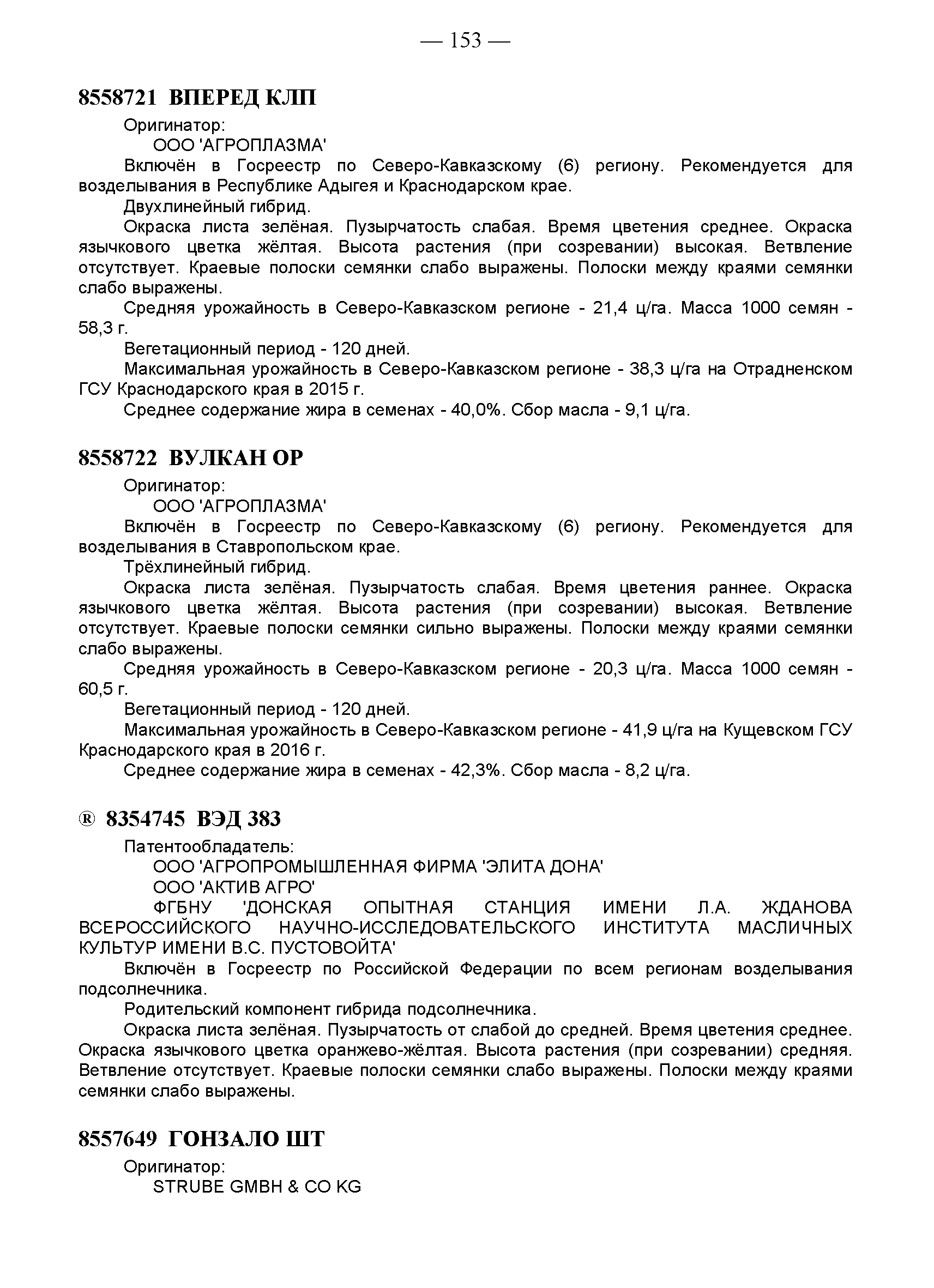 — 153 —

8558721 ВПЕРЕД КЛП

Оригинатор:
ООО 'АГРОПЛАЗМА'

Включён в Госреестр по Северо-Кавказскому (6) региону. Рекомендуется для возделывания в Республике Адыгея и Краснодарском крае.

Двухлинейный гибрид.

Окраска листа зелёная. Пузырчатость слабая. Время цветения среднее. Окраска язычкового цветка жёлтая. Высота растения (при созревании) высокая. Ветвление отсутствует. Краевые полоски семянки слабо выражены. Полоски между краями семянки слабо выражены.

Средняя урожайность в Северо-Кавказском регионе - 21,4 ц/га. Масса 1000 семян - 58,3 г.

Вегетационный период - 120 дней.

Максимальная урожайность в Северо-Кавказском регионе - 38,3 ц/га на Отрадненском ГСУ Краснодарского края в 2015 г.

Среднее содержание жира в семенах - 40,0%. Сбор масла - 9,1 ц/га.

8558722 ВУЛКАН ОР

Оригинатор:
ООО 'АГРОПЛАЗМА'

Включён в Госреестр по Северо-Кавказскому (6) региону. Рекомендуется для возделывания в Ставропольском крае.

Трёхлинейный гибрид.

Окраска листа зелёная. Пузырчатость слабая. Время цветения раннее. Окраска язычкового цветка жёлтая. Высота растения (при созревании) высокая. Ветвление отсутствует. Краевые полоски семянки сильно выражены. Полоски между краями семянки слабо выражены.

Средняя урожайность в Северо-Кавказском регионе - 20,3 ц/га. Масса 1000 семян - 60,5 г.

Вегетационный период - 120 дней.

Максимальная урожайность в Северо-Кавказском регионе - 41,9 ц/га на Кущевском ГСУ Краснодарского края в 2016 г.

Среднее содержание жира в семенах - 42,3%. Сбор масла - 8,2 ц/га.

® 8354745 ВЭД 383

Патентообладатель:
ООО 'АГРОПРОМЫШЛЕННАЯ ФИРМА 'ЭЛИТА ДОНА'
ООО 'АКТИВ АГРО'
ФГБНУ 'ДОНСКАЯ ОПЫТНАЯ СТАНЦИЯ ИМЕНИ Л.А. ЖДАНОВА ВСЕРОССИЙСКОГО НАУЧНО-ИССЛЕДОВАТЕЛЬСКОГО ИНСТИТУТА МАСЛИЧНЫХ КУЛЬТУР ИМЕНИ В.С. ПУСТОВОЙТА'

Включён в Госреестр по Российской Федерации по всем регионам возделывания подсолнечника.

Родительский компонент гибрида подсолнечника.

Окраска листа зелёная. Пузырчатость от слабой до средней. Время цветения среднее. Окраска язычкового цветка оранжево-жёлтая. Высота растения (при созревании) средняя. Ветвление отсутствует. Краевые полоски семянки слабо выражены. Полоски между краями семянки слабо выражены.

8557649 ГОНЗАЛО ШТ

Оригинатор:
STRUBE GMBH & CO KG